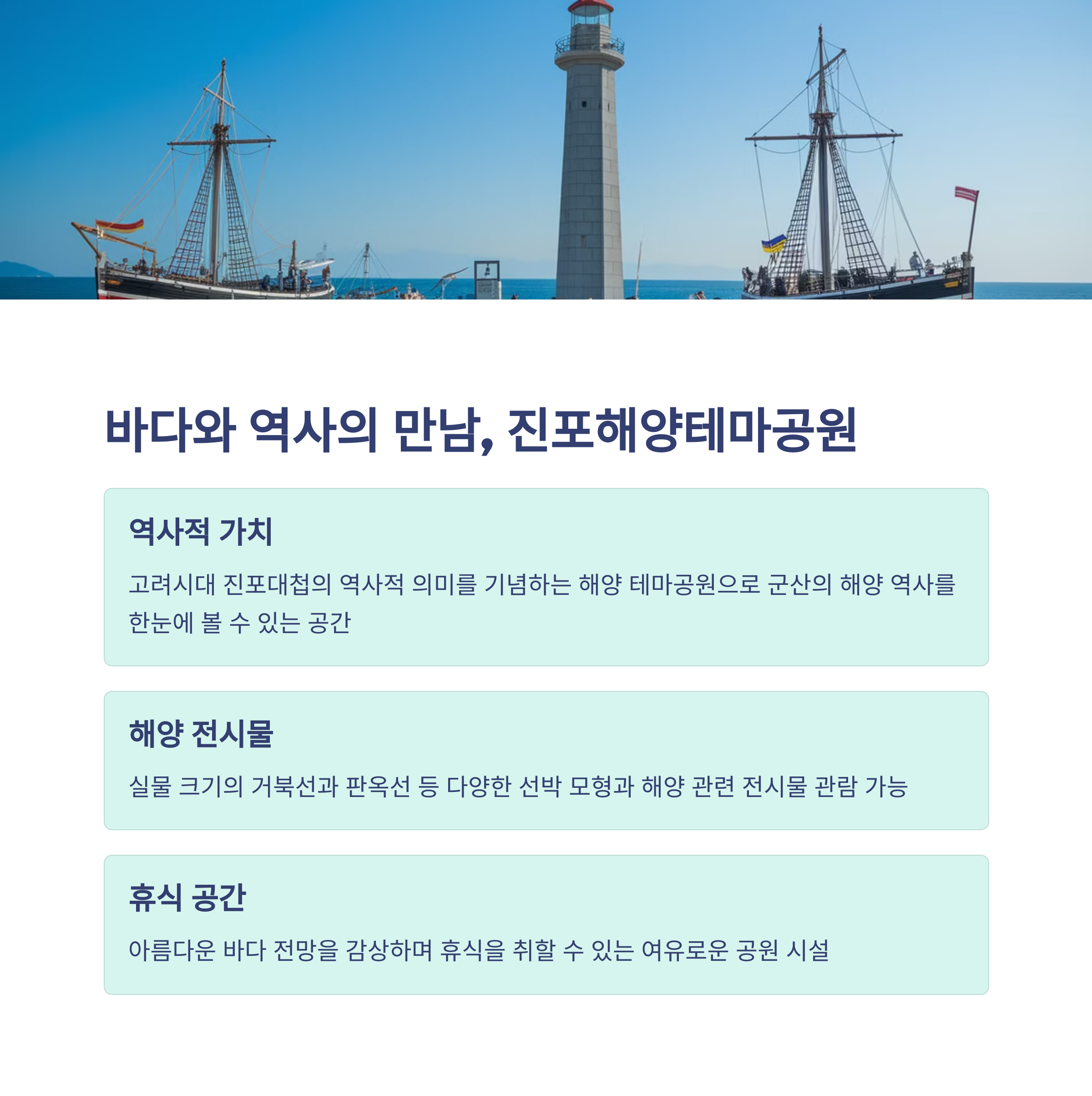 바다와 역사의 만남, 진포해양테마공원

역사적 가치

고려시대 진포대첩의 역사적 의미를 기념하는 해양 테마공원으로 군산의 해양 역사를 한눈에 볼 수 있는 공간

해양 전시물

실물 크기의 거북선과 판옥선 등 다양한 선박 모형과 해양 관련 전시물 관람 가능

휴식 공간

아름다운 바다 전망을 감상하며 휴식을 취할 수 있는 여유로운 공원 시설